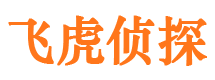 飞虎侦探